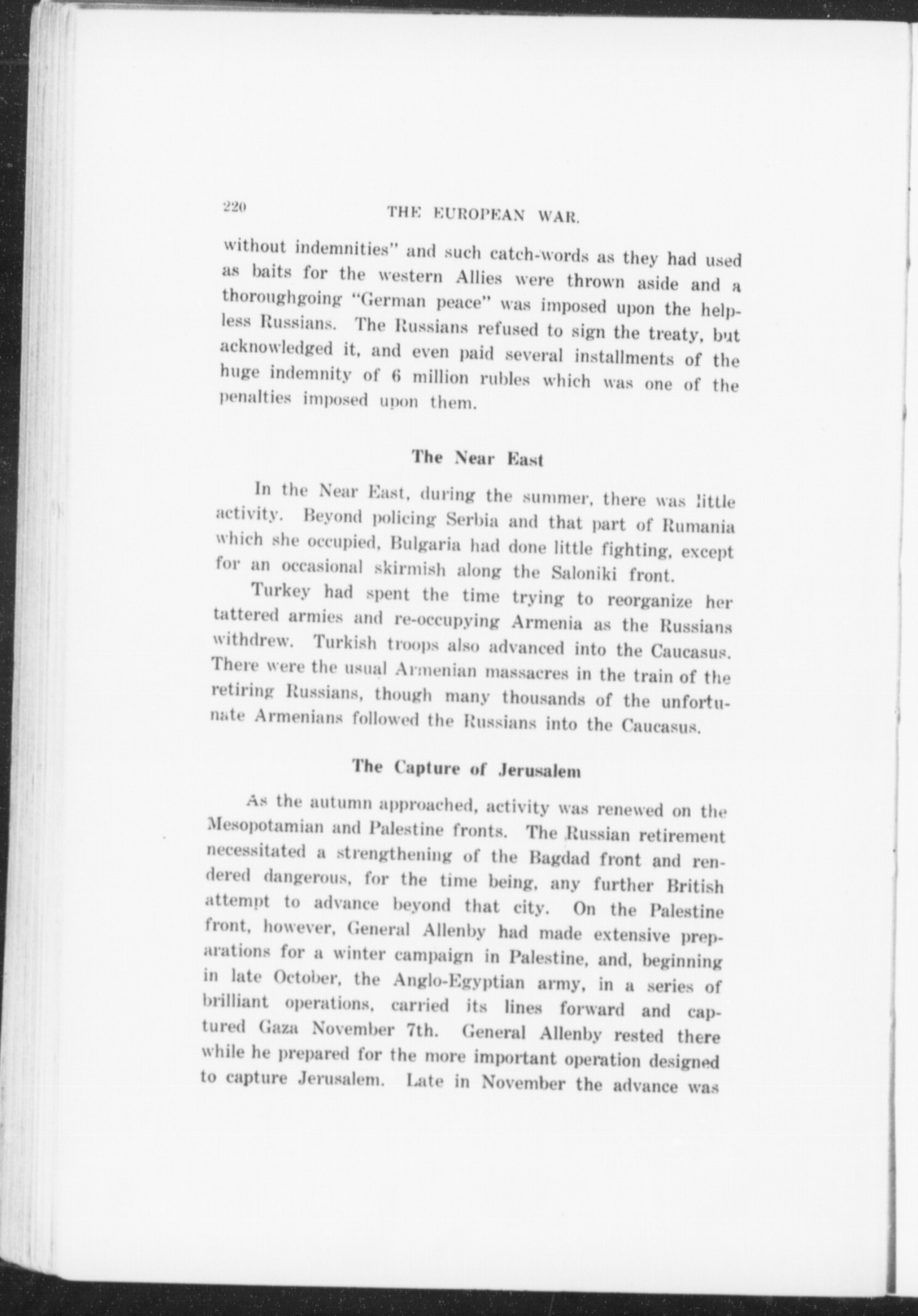 220 THE EUROPEAN WAR.

without indemnities" and such catch-words as they had used as baits for the western Allies were thrown aside and a thoroughgoing "German peace" was imposed upon the helpless Russians. The Russians refused to sign the treaty, but acknowledged it, and even paid several installments of the huge indemnity of 6 million rubles which was one of the penalties imposed upon them.

The Near East

In the Near East, during the summer, there was little activity. Beyond policing Serbia and that part of Rumania which she occupied, Bulgaria had done little fighting, except for an occasional skirmish along the Saloniki front.

Turkey had spent the time trying to reorganize her tattered armies and re-occupying Armenia as the Russians withdrew. Turkish troops also advanced into the Caucasus. There were the usual Armenian massacres in the train of the retiring Russians, though many thousands of the unfortunate Armenians followed the Russians into the Caucasus.

The Capture of Jerusalem

As the autumn approached, activity was renewed on the Mesopotamian and Palestine fronts. The Russian retirement necessitated a strengthening of the Bagdad front and rendered dangerous, for the time being, any further British attempt to advance beyond that city. On the Palestine front, however, General Allenby had made extensive preparations for a winter campaign in Palestine, and, beginning in late October, the Anglo-Egyptian army, in a series of brilliant operations, carried its lines forward and captured Gaza November 7th. General Allenby rested there while he prepared for the more important operation designed to capture Jerusalem. Late in November the advance was